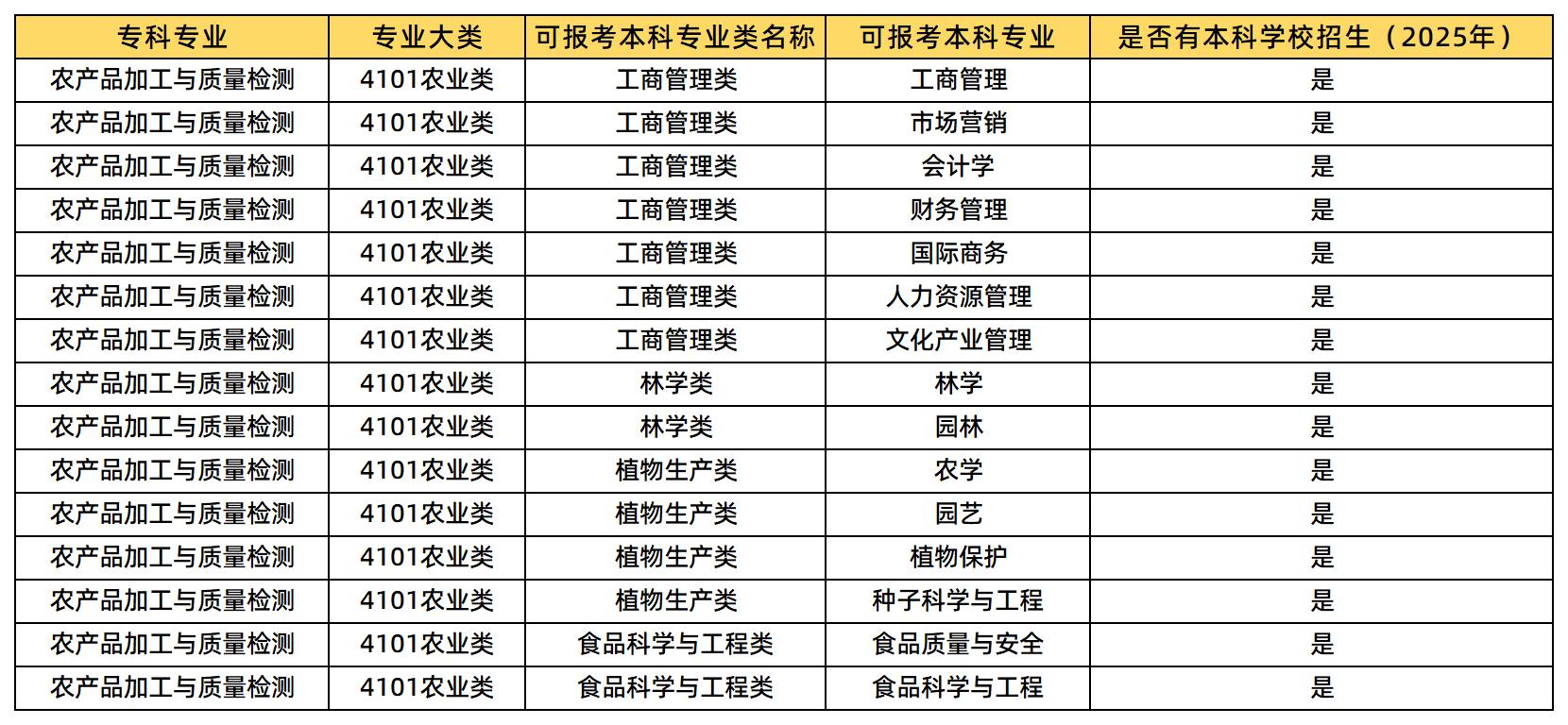 | 专科专业 | 专业大类 | 可报考本科专业类名称 | 可报考本科专业 | 是否有本科学校招生（2025年） |
|---|---|---|---|---|
| 农产品加工与质量检测 | 4101农业类 | 工商管理类 | 工商管理 | 是 |
| 农产品加工与质量检测 | 4101农业类 | 工商管理类 | 市场营销 | 是 |
| 农产品加工与质量检测 | 4101农业类 | 工商管理类 | 会计学 | 是 |
| 农产品加工与质量检测 | 4101农业类 | 工商管理类 | 财务管理 | 是 |
| 农产品加工与质量检测 | 4101农业类 | 工商管理类 | 国际商务 | 是 |
| 农产品加工与质量检测 | 4101农业类 | 工商管理类 | 人力资源管理 | 是 |
| 农产品加工与质量检测 | 4101农业类 | 工商管理类 | 文化产业管理 | 是 |
| 农产品加工与质量检测 | 4101农业类 | 林学类 | 林学 | 是 |
| 农产品加工与质量检测 | 4101农业类 | 林学类 | 园林 | 是 |
| 农产品加工与质量检测 | 4101农业类 | 植物生产类 | 农学 | 是 |
| 农产品加工与质量检测 | 4101农业类 | 植物生产类 | 园艺 | 是 |
| 农产品加工与质量检测 | 4101农业类 | 植物生产类 | 植物保护 | 是 |
| 农产品加工与质量检测 | 4101农业类 | 植物生产类 | 种子科学与工程 | 是 |
| 农产品加工与质量检测 | 4101农业类 | 食品科学与工程类 | 食品质量与安全 | 是 |
| 农产品加工与质量检测 | 4101农业类 | 食品科学与工程类 | 食品科学与工程 | 是 |